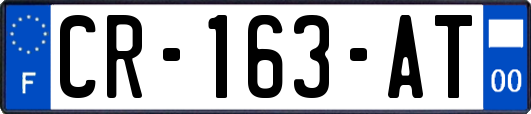 F

CR-163-AT

00